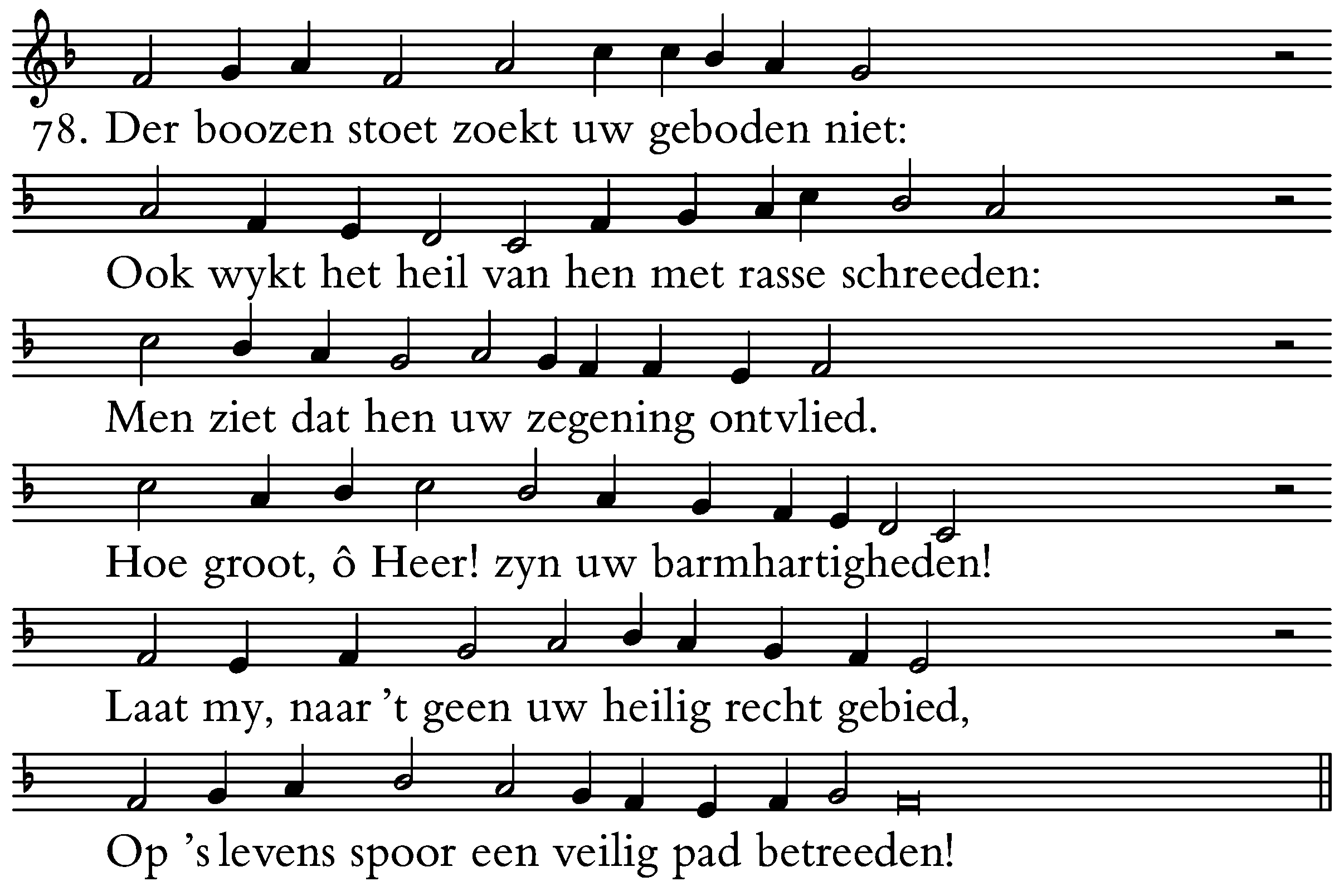 78. Der boozen stoet zoekt uw geboden niet:

Ook wykt het heil van hen met rasse schreeden:

Men ziet dat hen uw zegening ontvlied.

Hoe groot, ô Heer! zyn uw barmhartigheden!

Laat my, naar 't geen uw heilig recht gebied,

Op 's levens spoor een veilig pad betreeden!